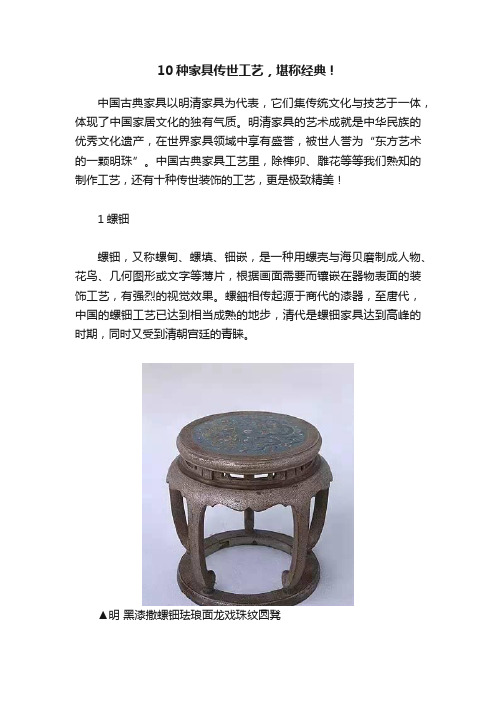 10 种家具传世工艺，堪称经典！

中国古典家具以明清家具为代表，它们集传统文化与技艺于一体，体现了中国家居文化的独有气质。明清家具的艺术成就是中华民族的优秀文化遗产，在世界家具领域中享有盛誉，被世人誉为“东方艺术的一颗明珠”。中国古典家具工艺里，除榫卯、雕花等等我们熟知的制作工艺，还有十种传世装饰的工艺，更是极致精美！

1 螺钿

螺钿，又称螺甸、螺填、钿嵌，是一种用螺壳与海贝磨制成人物、花鸟、几何图形或文字等薄片，根据画面需要而镶嵌在器物表面的装饰工艺，有强烈的视觉效果。螺钿相传起源于商代的漆器，至唐代，中国的螺钿工艺已达到相当成熟的地步，清代是螺钿家具达到高峰的时期，同时又受到清朝宫廷的青睐。

▲明 黑漆撒螺钿珐琅面龙戏珠纹圆凳